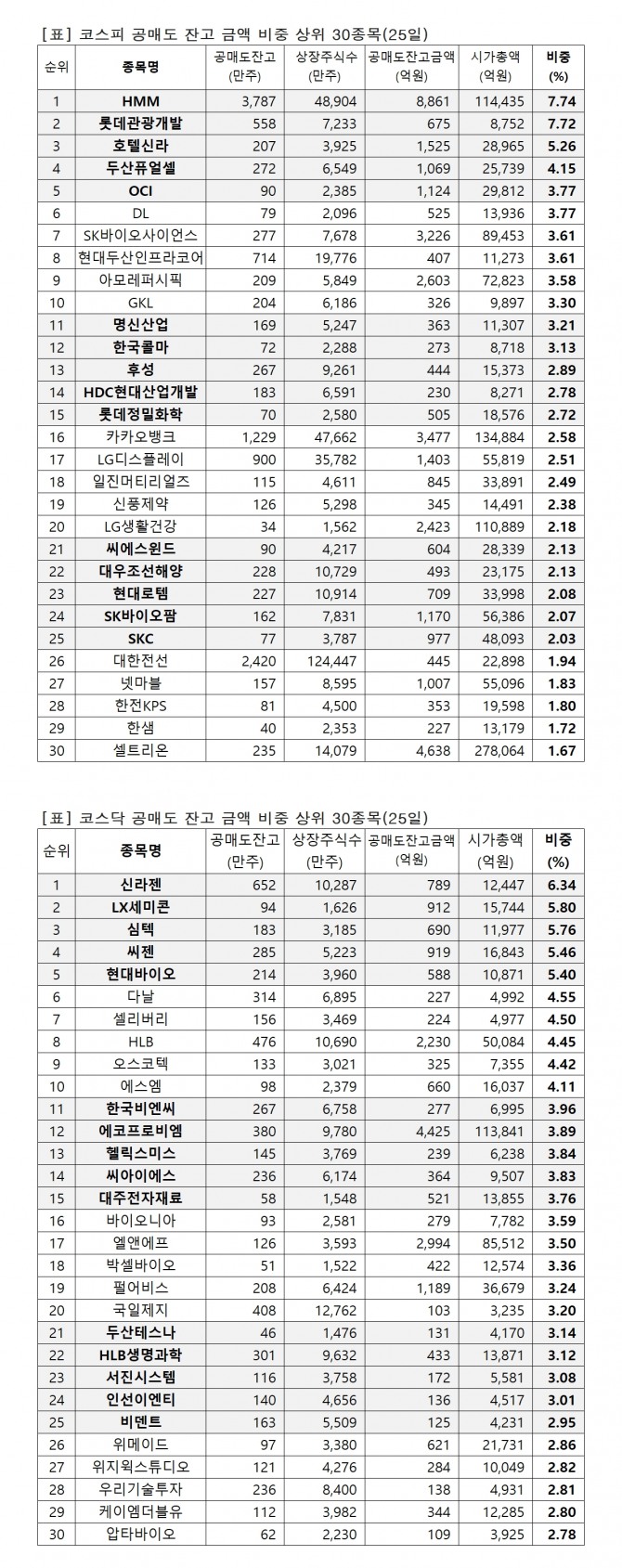 [표] 코스피 공매도 잔고 금액 비중 상위 30종목(25일)

| 순위 | 종목명 | 공매도잔고 (만주) | 상장주식수 (만주) | 공매도잔고금액 (억원) | 시가총액 (억원) | 비중 (%) |
|---|---|---|---|---|---|---|
| 1 | HMM | 3,787 | 48,904 | 8,861 | 114,435 | 7.74 |
| 2 | 롯데관광개발 | 558 | 7,233 | 675 | 8,752 | 7.72 |
| 3 | 호텔신라 | 207 | 3,925 | 1,525 | 28,965 | 5.26 |
| 4 | 두산퓨얼셀 | 272 | 6,549 | 1,069 | 25,739 | 4.15 |
| 5 | OCI | 90 | 2,385 | 1,124 | 29,812 | 3.77 |
| 6 | DL | 79 | 2,096 | 525 | 13,936 | 3.77 |
| 7 | SK바이오사이언스 | 277 | 7,678 | 3,226 | 89,453 | 3.61 |
| 8 | 현대두산인프라코어 | 714 | 19,776 | 407 | 11,273 | 3.61 |
| 9 | 아모레퍼시픽 | 209 | 5,849 | 2,603 | 72,823 | 3.58 |
| 10 | GKL | 204 | 6,186 | 326 | 9,897 | 3.30 |
| 11 | 명신산업 | 169 | 5,247 | 363 | 11,307 | 3.21 |
| 12 | 한국콜마 | 72 | 2,288 | 273 | 8,718 | 3.13 |
| 13 | 후성 | 267 | 9,261 | 444 | 15,373 | 2.89 |
| 14 | HDC현대산업개발 | 183 | 6,591 | 230 | 8,271 | 2.78 |
| 15 | 롯데정밀화학 | 70 | 2,580 | 505 | 18,576 | 2.72 |
| 16 | 카카오뱅크 | 1,229 | 47,662 | 3,477 | 134,884 | 2.58 |
| 17 | LG디스플레이 | 900 | 35,782 | 1,403 | 55,819 | 2.51 |
| 18 | 일진머티리얼즈 | 115 | 4,611 | 845 | 33,891 | 2.49 |
| 19 | 신풍제약 | 126 | 5,298 | 345 | 14,491 | 2.38 |
| 20 | LG생활건강 | 34 | 1,562 | 2,423 | 110,889 | 2.18 |
| 21 | 씨에스윈드 | 90 | 4,217 | 604 | 28,339 | 2.13 |
| 22 | 대우조선해양 | 228 | 10,729 | 493 | 23,175 | 2.13 |
| 23 | 현대로템 | 227 | 10,914 | 709 | 33,998 | 2.08 |
| 24 | SK바이오팜 | 162 | 7,831 | 1,170 | 56,386 | 2.07 |
| 25 | SKC | 77 | 3,787 | 977 | 48,093 | 2.03 |
| 26 | 대한전선 | 2,420 | 124,447 | 445 | 22,898 | 1.94 |
| 27 | 넷마블 | 157 | 8,595 | 1,007 | 55,096 | 1.83 |
| 28 | 한전KPS | 81 | 4,500 | 353 | 19,598 | 1.80 |
| 29 | 한샘 | 40 | 2,353 | 227 | 13,179 | 1.72 |
| 30 | 셀트리온 | 235 | 14,079 | 4,638 | 278,064 | 1.67 |

[표] 코스닥 공매도 잔고 금액 비중 상위 30종목(25일)

| 순위 | 종목명 | 공매도잔고 (만주) | 상장주식수 (만주) | 공매도잔고금액 (억원) | 시가총액 (억원) | 비중 (%) |
|---|---|---|---|---|---|---|
| 1 | 신라젠 | 652 | 10,287 | 789 | 12,447 | 6.34 |
| 2 | LX세미콘 | 94 | 1,626 | 912 | 15,744 | 5.80 |
| 3 | 심텍 | 183 | 3,185 | 690 | 11,977 | 5.76 |
| 4 | 씨젠 | 285 | 5,223 | 919 | 16,843 | 5.46 |
| 5 | 현대바이오 | 214 | 3,960 | 588 | 10,871 | 5.40 |
| 6 | 다날 | 314 | 6,895 | 227 | 4,992 | 4.55 |
| 7 | 셀리버리 | 156 | 3,469 | 224 | 4,977 | 4.50 |
| 8 | HLB | 476 | 10,690 | 2,230 | 50,084 | 4.45 |
| 9 | 오스코텍 | 133 | 3,021 | 325 | 7,355 | 4.42 |
| 10 | 에스엠 | 98 | 2,379 | 660 | 16,037 | 4.11 |
| 11 | 한국비엔씨 | 267 | 6,758 | 277 | 6,995 | 3.96 |
| 12 | 에코프로비엠 | 380 | 9,780 | 4,425 | 113,841 | 3.89 |
| 13 | 헬릭스미스 | 145 | 3,769 | 239 | 6,238 | 3.84 |
| 14 | 씨아이에스 | 236 | 6,174 | 364 | 9,507 | 3.83 |
| 15 | 대주전자재료 | 58 | 1,548 | 521 | 13,855 | 3.76 |
| 16 | 바이오니아 | 93 | 2,581 | 279 | 7,782 | 3.59 |
| 17 | 엘앤에프 | 126 | 3,593 | 2,994 | 85,512 | 3.50 |
| 18 | 박셀바이오 | 51 | 1,522 | 422 | 12,574 | 3.36 |
| 19 | 펄어비스 | 208 | 6,424 | 1,189 | 36,679 | 3.24 |
| 20 | 국일제지 | 408 | 12,762 | 103 | 3,235 | 3.20 |
| 21 | 두산테스나 | 46 | 1,476 | 131 | 4,170 | 3.14 |
| 22 | HLB생명과학 | 301 | 9,632 | 433 | 13,871 | 3.12 |
| 23 | 서진시스템 | 116 | 3,758 | 172 | 5,581 | 3.08 |
| 24 | 인선이엔티 | 140 | 4,656 | 136 | 4,517 | 3.01 |
| 25 | 비덴트 | 163 | 5,509 | 125 | 4,231 | 2.95 |
| 26 | 위메이드 | 97 | 3,380 | 621 | 21,731 | 2.86 |
| 27 | 위지윅스튜디오 | 121 | 4,276 | 284 | 10,049 | 2.82 |
| 28 | 우리기술투자 | 236 | 8,400 | 138 | 4,931 | 2.81 |
| 29 | 케이엠더블유 | 112 | 3,982 | 344 | 12,285 | 2.80 |
| 30 | 압타바이오 | 62 | 2,230 | 109 | 3,925 | 2.78 |